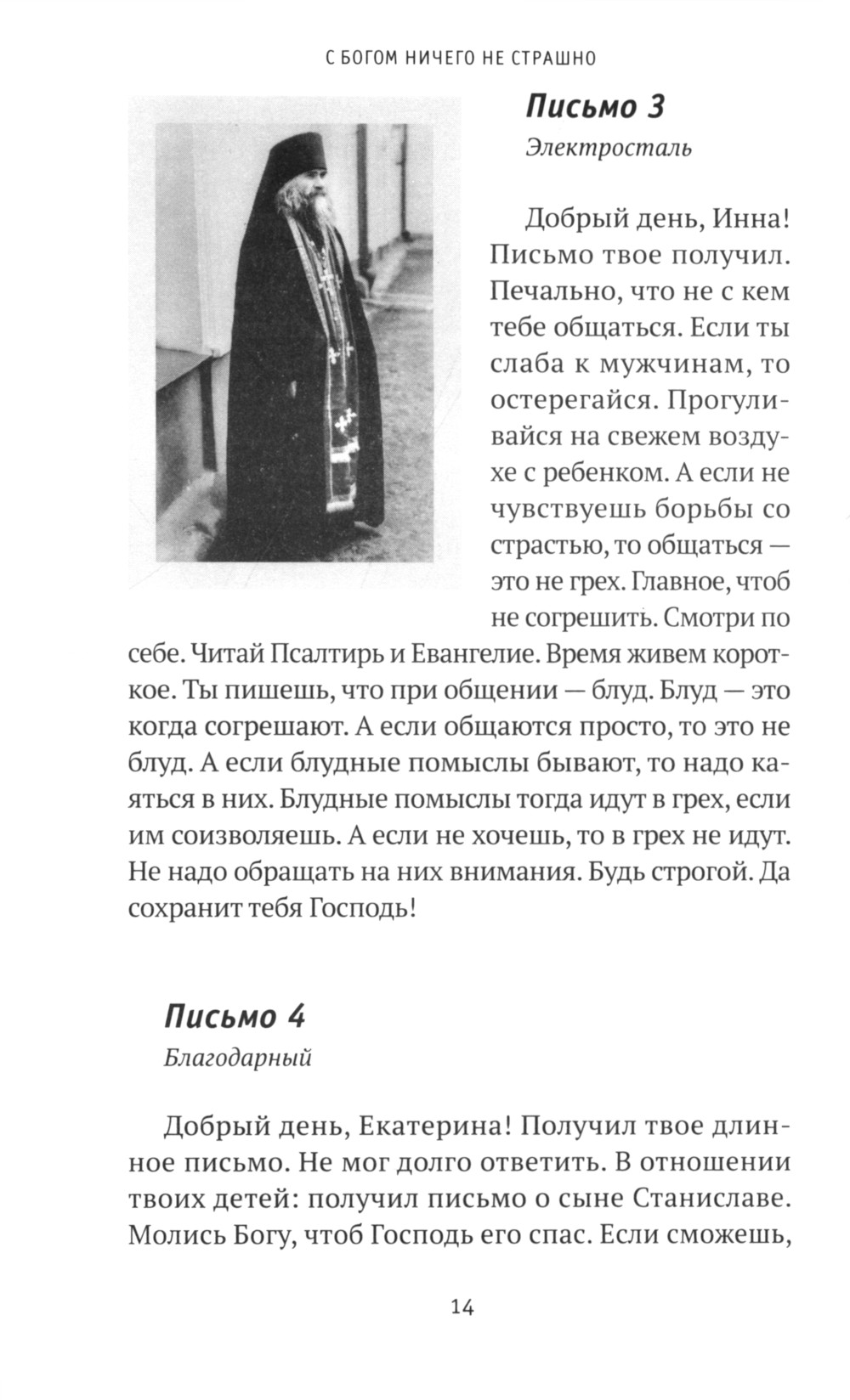 С БОГОМ НИЧЕГО НЕ СТРАШНО

Письмо 3

Электросталь

Добрый день, Инна! Письмо твое получил. Печально, что не с кем тебе общаться. Если ты слаба к мужчинам, то остерегайся. Прогуливайся на свежем воздухе с ребенком. А если не чувствуешь борьбы со страстью, то общаться — это не грех. Главное, чтоб не согрешить. Смотри по себе. Читай Псалтирь и Евангелие. Время живем короткое. Ты пишешь, что при общении — блуд. Блуд — это когда согрешают. А если общаются просто, то это не блуд. А если блудные помыслы бывают, то надо каяться в них. Блудные помыслы тогда идут в грех, если им соизволяешь. А если не хочешь, то в грех не идут. Не надо обращать на них внимания. Будь строгой. Да сохранит тебя Господь!

Письмо 4

Благодарный

Добрый день, Екатерина! Получил твое длинное письмо. Не мог долго ответить. В отношении твоих детей: получил письмо о сыне Станиславе. Молись Богу, чтоб Господь его спас. Если сможешь,

14